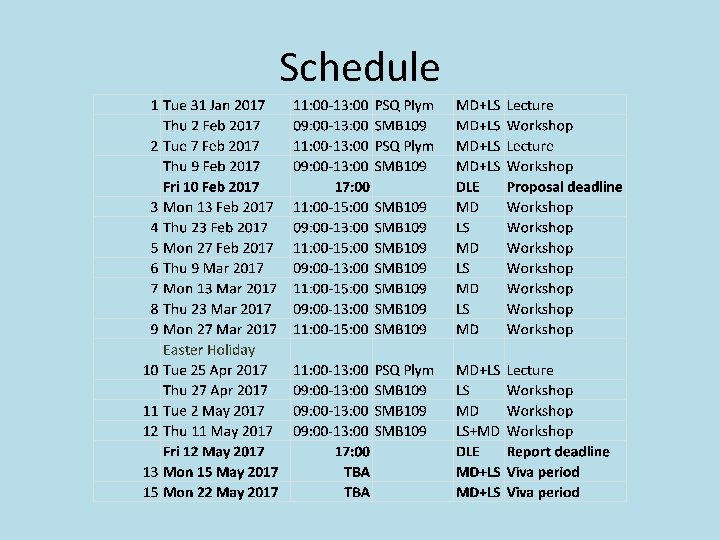 Schedule

| | | | | | |
|---|---|---|---|---|---|
| 1 | Tue 31 Jan 2017 | 11:00-13:00 | PSQ Plym | MD+LS | Lecture |
| | Thu 2 Feb 2017 | 09:00-13:00 | SMB109 | MD+LS | Workshop |
| 2 | Tue 7 Feb 2017 | 11:00-13:00 | PSQ Plym | MD+LS | Lecture |
| | Thu 9 Feb 2017 | 09:00-13:00 | SMB109 | MD+LS | Workshop |
| | Fri 10 Feb 2017 | 17:00 | | DLE | Proposal deadline |
| 3 | Mon 13 Feb 2017 | 11:00-15:00 | SMB109 | MD | Workshop |
| 4 | Thu 23 Feb 2017 | 09:00-13:00 | SMB109 | LS | Workshop |
| 5 | Mon 27 Feb 2017 | 11:00-15:00 | SMB109 | MD | Workshop |
| 6 | Thu 9 Mar 2017 | 09:00-13:00 | SMB109 | LS | Workshop |
| 7 | Mon 13 Mar 2017 | 11:00-15:00 | SMB109 | MD | Workshop |
| 8 | Thu 23 Mar 2017 | 09:00-13:00 | SMB109 | LS | Workshop |
| 9 | Mon 27 Mar 2017 | 11:00-15:00 | SMB109 | MD | Workshop |
| | Easter Holiday | | | | |
| 10 | Tue 25 Apr 2017 | 11:00-13:00 | PSQ Plym | MD+LS | Lecture |
| | Thu 27 Apr 2017 | 09:00-13:00 | SMB109 | LS | Workshop |
| 11 | Tue 2 May 2017 | 09:00-13:00 | SMB109 | MD | Workshop |
| 12 | Thu 11 May 2017 | 09:00-13:00 | SMB109 | LS+MD | Workshop |
| | Fri 12 May 2017 | 17:00 | | DLE | Report deadline |
| 13 | Mon 15 May 2017 | TBA | | MD+LS | Viva period |
| 15 | Mon 22 May 2017 | TBA | | MD+LS | Viva period |